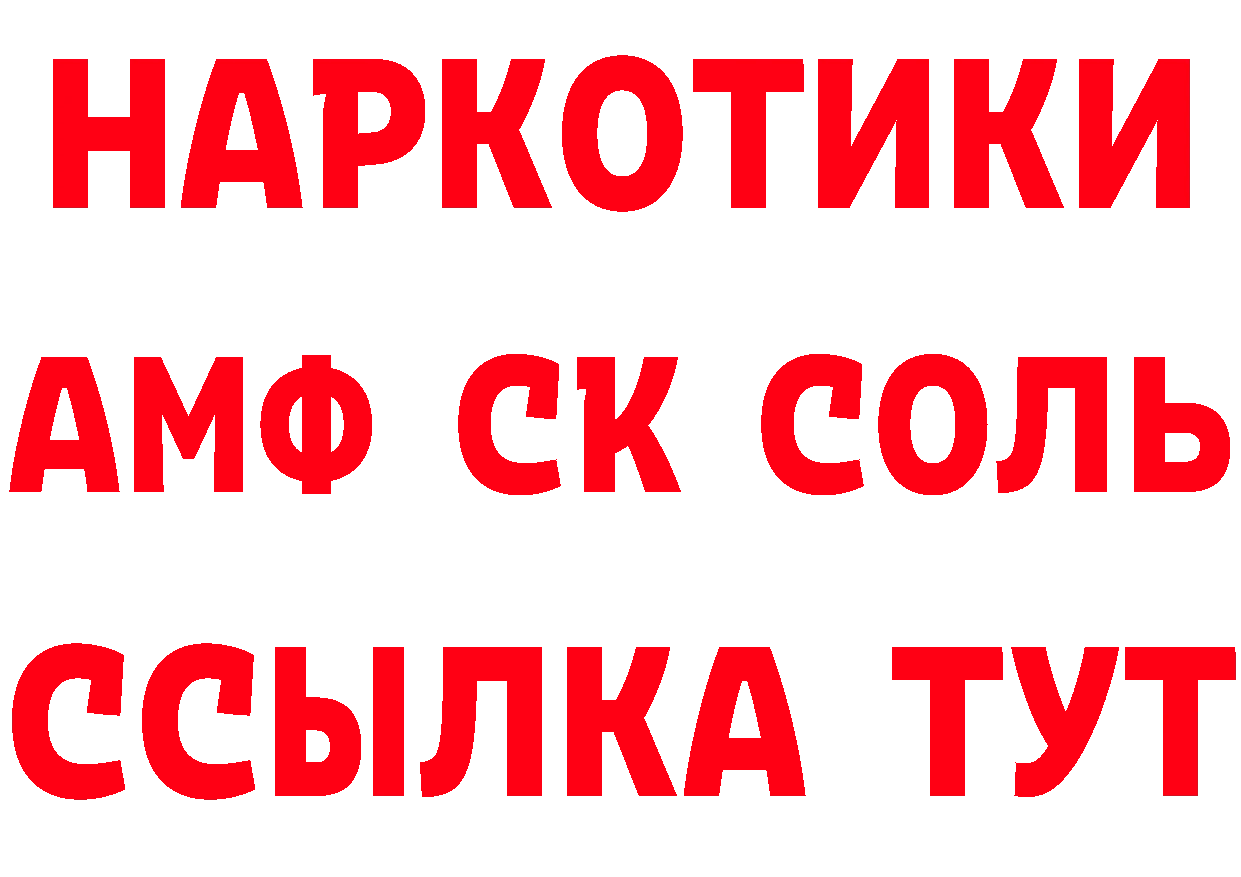 НАРКОТИКИ
АМФ СК СОЛЬ
ССЫЛКА ТУТ